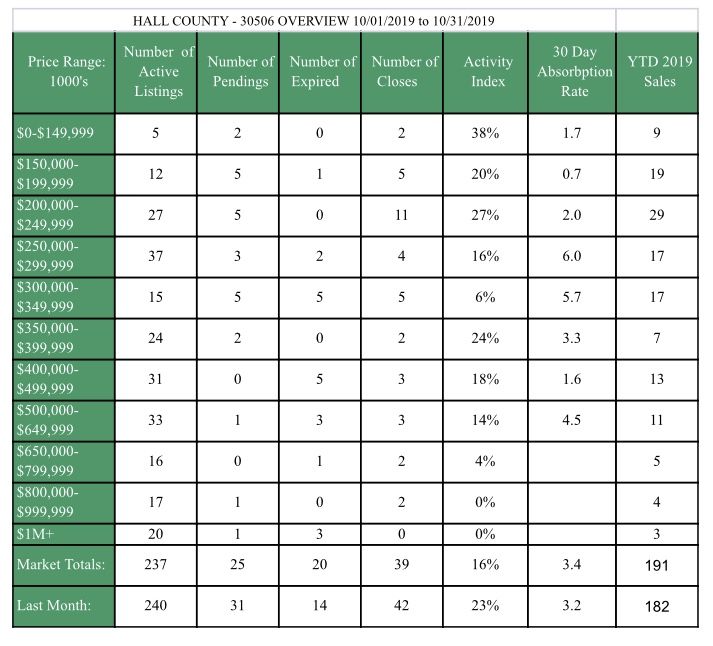 HALL COUNTY - 30506 OVERVIEW 10/01/2019 to 10/31/2019

| Price Range: 1000's | Number of Active Listings | Number of Pendings | Number of Expired | Number of Closes | Activity Index | 30 Day Absorbption Rate | YTD 2019 Sales |
|---|---|---|---|---|---|---|---|
| $0-$149,999 | 5 | 2 | 0 | 2 | 38% | 1.7 | 9 |
| $150,000-$199,999 | 12 | 5 | 1 | 5 | 20% | 0.7 | 19 |
| $200,000-$249,999 | 27 | 5 | 0 | 11 | 27% | 2.0 | 29 |
| $250,000-$299,999 | 37 | 3 | 2 | 4 | 16% | 6.0 | 17 |
| $300,000-$349,999 | 15 | 5 | 5 | 5 | 6% | 5.7 | 17 |
| $350,000-$399,999 | 24 | 2 | 0 | 2 | 24% | 3.3 | 7 |
| $400,000-$499,999 | 31 | 0 | 5 | 3 | 18% | 1.6 | 13 |
| $500,000-$649,999 | 33 | 1 | 3 | 3 | 14% | 4.5 | 11 |
| $650,000-$799,999 | 16 | 0 | 1 | 2 | 4% | | 5 |
| $800,000-$999,999 | 17 | 1 | 0 | 2 | 0% | | 4 |
| $1M+ | 20 | 1 | 3 | 0 | 0% | | 3 |
| Market Totals: | 237 | 25 | 20 | 39 | 16% | 3.4 | 191 |
| Last Month: | 240 | 31 | 14 | 42 | 23% | 3.2 | 182 |